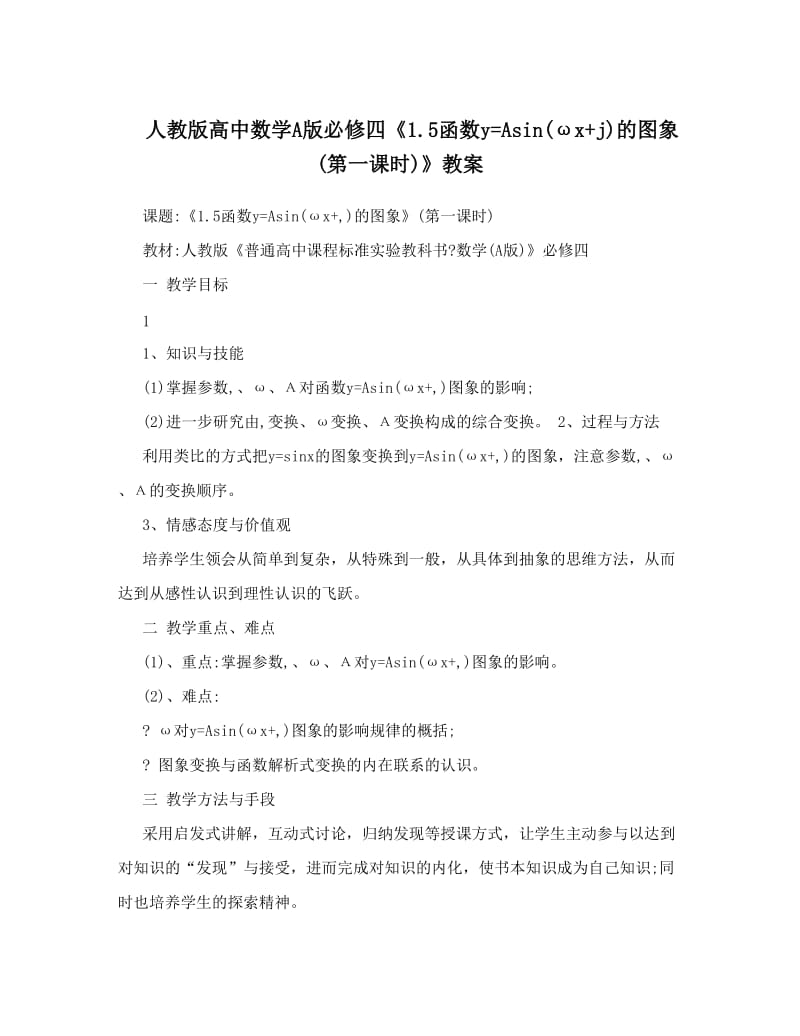 人教版高中数学A版必修四《1.5函数y=Asin(ωx+j)的图象(第一课时)》教案

课题:《1.5函数y=Asin(ωx+,)的图象》(第一课时)

教材:人教版《普通高中课程标准实验教科书?数学(A版)》必修四

一 教学目标

1

1、知识与技能

(1)掌握参数,、ω、A对函数y=Asin(ωx+,)图象的影响;

(2)进一步研究由,变换、ω变换、A变换构成的综合变换。 2、过程与方法

利用类比的方式把y=sinx的图象变换到y=Asin(ωx+,)的图象，注意参数,、ω、A的变换顺序。

3、情感态度与价值观

培养学生领会从简单到复杂，从特殊到一般，从具体到抽象的思维方法，从而达到从感性认识到理性认识的飞跃。

二 教学重点、难点

(1)、重点:掌握参数,、ω、A对y=Asin(ωx+,)图象的影响。

(2)、难点:

? ω对y=Asin(ωx+,)图象的影响规律的概括;

? 图象变换与函数解析式变换的内在联系的认识。

三 教学方法与手段

采用启发式讲解，互动式讨论，归纳发现等授课方式，让学生主动参与以达到对知识的“发现”与接受，进而完成对知识的内化，使书本知识成为自己知识;同时也培养学生的探索精神。